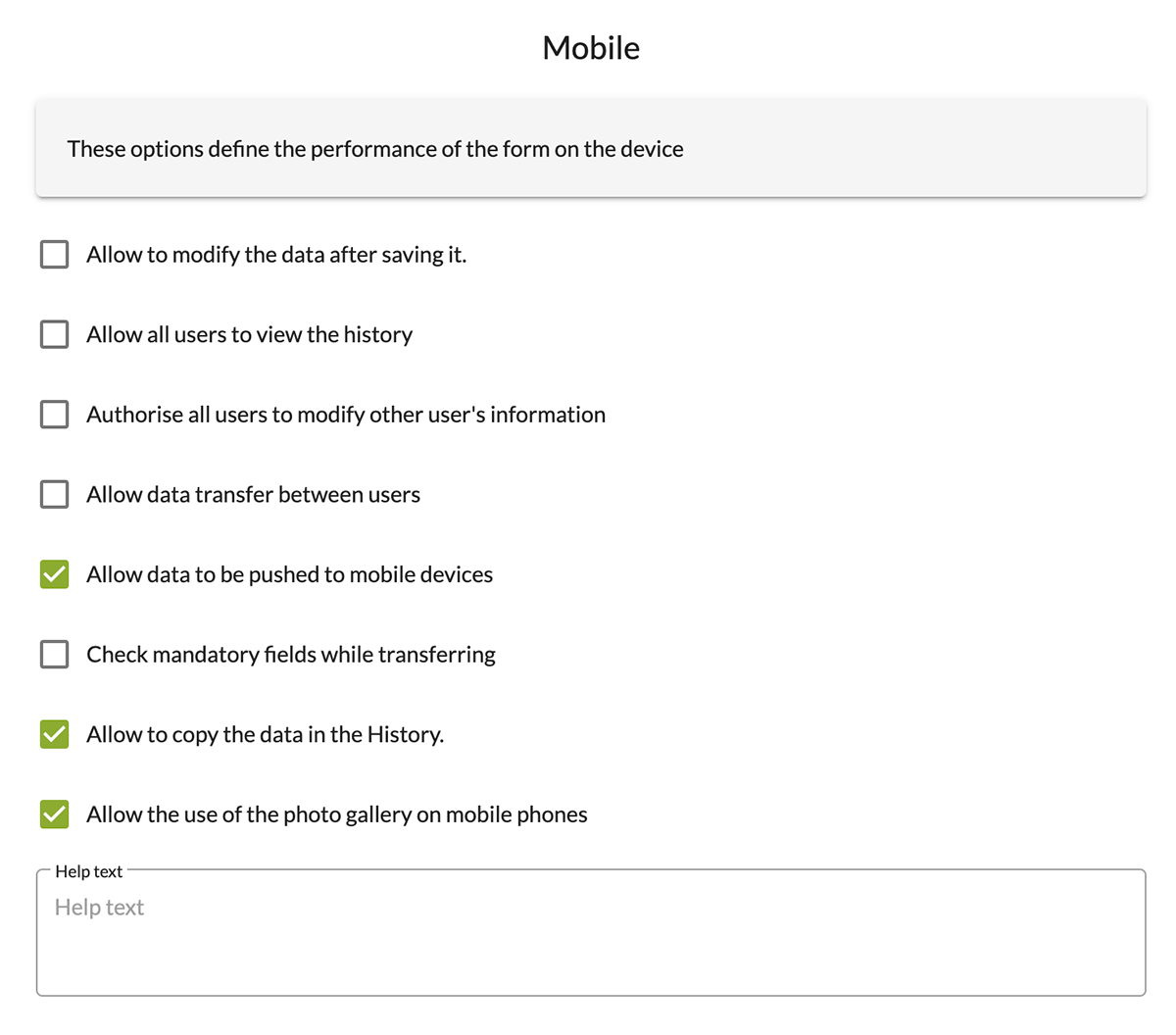 Mobile

These options define the performance of the form on the device

Allow to modify the data after saving it.

Allow all users to view the history

Authorise all users to modify other user's information

Allow data transfer between users

Allow data to be pushed to mobile devices

Check mandatory fields while transferring

Allow to copy the data in the History.

Allow the use of the photo gallery on mobile phones

Help text

Help text